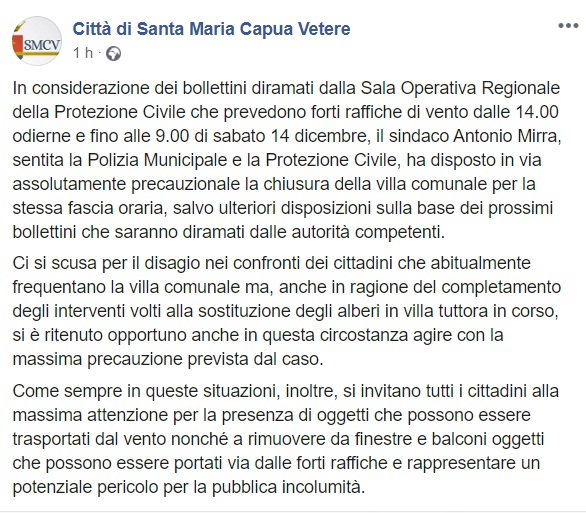 SMCV

Città di Santa Maria Capua Vetere
1 h ·

In considerazione dei bollettini diramati dalla Sala Operativa Regionale della Protezione Civile che prevedono forti raffiche di vento dalle 14.00 odierne e fino alle 9.00 di sabato 14 dicembre, il sindaco Antonio Mirra, sentita la Polizia Municipale e la Protezione Civile, ha disposto in via assolutamente precauzionale la chiusura della villa comunale per la stessa fascia oraria, salvo ulteriori disposizioni sulla base dei prossimi bollettini che saranno diramati dalle autorità competenti.

Ci si scusa per il disagio nei confronti dei cittadini che abitualmente frequentano la villa comunale ma, anche in ragione del completamento degli interventi volti alla sostituzione degli alberi in villa tuttora in corso, si è ritenuto opportuno anche in questa circostanza agire con la massima precauzione prevista dal caso.

Come sempre in queste situazioni, inoltre, si invitano tutti i cittadini alla massima attenzione per la presenza di oggetti che possono essere trasportati dal vento nonché a rimuovere da finestre e balconi oggetti che possono essere portati via dalle forti raffiche e rappresentare un potenziale pericolo per la pubblica incolumità.